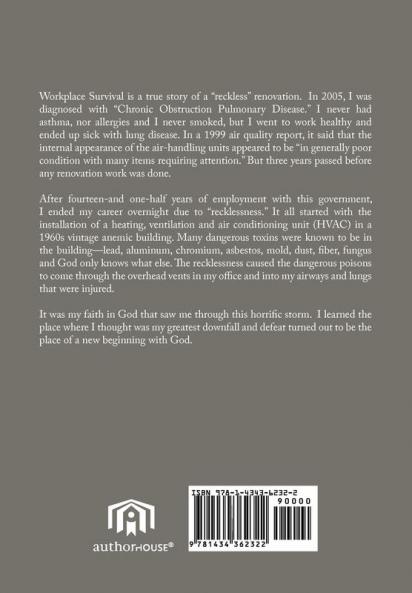 Workplace Survival is a true story of a "reckless" renovation. In 2005, I was diagnosed with "Chronic Obstruction Pulmonary Disease." I never had asthma, nor allergies and I never smoked, but I went to work healthy and ended up sick with lung disease. In a 1999 air quality report, it said that the internal appearance of the air-handling units appeared to be "in generally poor condition with many items requiring attention." But three years passed before any renovation work was done.

After fourteen-and one-half years of employment with this government, I ended my career overnight due to "recklessness." It all started with the installation of a heating, ventilation and air conditioning unit (HVAC) in a 1960s vintage anemic building. Many dangerous toxins were known to be in the building—lead, aluminum, chromium, asbestos, mold, dust, fiber, fungus and God only knows what else. The recklessness caused the dangerous poisons to come through the overhead vents in my office and into my airways and lungs that were injured.

It was my faith in God that saw me through this horrific storm. I learned the place where I thought was my greatest downfall and defeat turned out to be the place of a new beginning with God.

authorHOUSE®

ISBN 978-1-4343-6232-2
90000
9 781434 362322